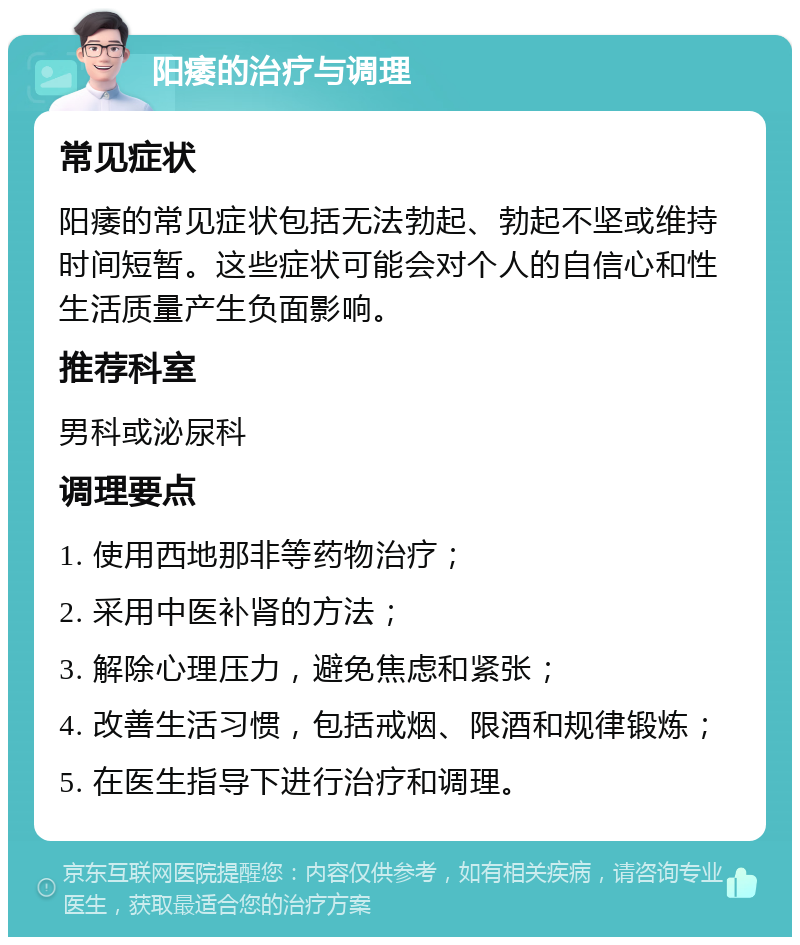 阳痿的治疗与调理

常见症状

阳痿的常见症状包括无法勃起、勃起不坚或维持时间短暂。这些症状可能会对个人的自信心和性生活质量产生负面影响。

推荐科室

男科或泌尿科

调理要点

1. 使用西地那非等药物治疗；

2. 采用中医补肾的方法；

3. 解除心理压力，避免焦虑和紧张；

4. 改善生活习惯，包括戒烟、限酒和规律锻炼；

5. 在医生指导下进行治疗和调理。

京东互联网医院提醒您：内容仅供参考，如有相关疾病，请咨询专业医生，获取最适合您的治疗方案